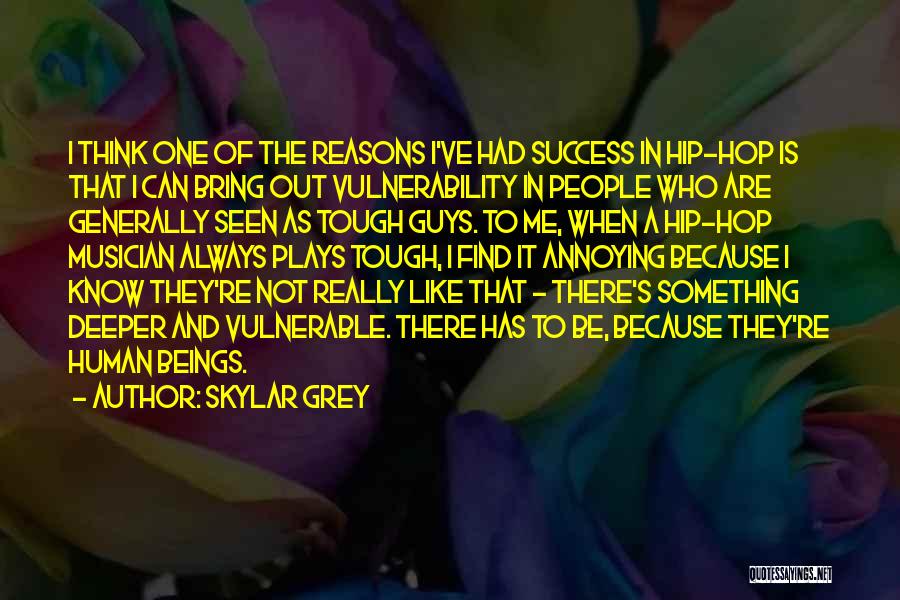 I THINK ONE OF THE REASONS I'VE HAD SUCCESS IN HIP-HOP IS THAT I CAN BRING OUT VULNERABILITY IN PEOPLE WHO ARE GENERALLY SEEN AS TOUGH GUYS. TO ME, WHEN A HIP-HOP MUSICIAN ALWAYS PLAYS TOUGH, I FIND IT ANNOYING BECAUSE I KNOW THEY'RE NOT REALLY LIKE THAT - THERE'S SOMETHING DEEPER AND VULNERABLE. THERE HAS TO BE, BECAUSE THEY'RE HUMAN BEINGS.

- AUTHOR: SKYLAR GREY

QUOTESSAYINGS.NET